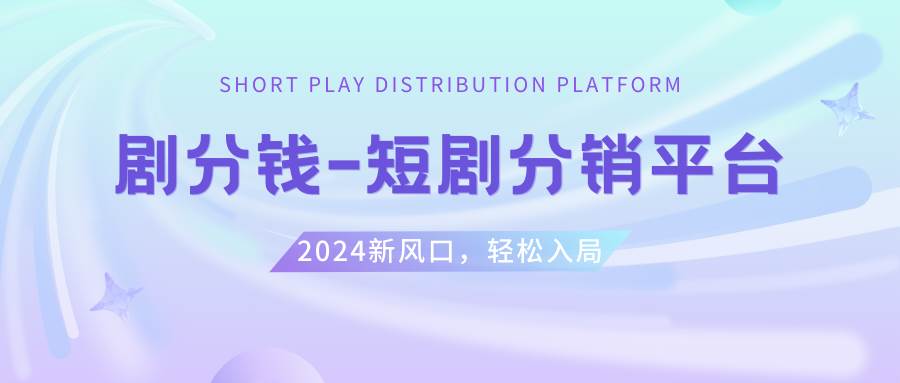 SHORT PLAY DISTRIBUTION PLATFORM

剧分钱-短剧分销平台

2024新风口，轻松入局